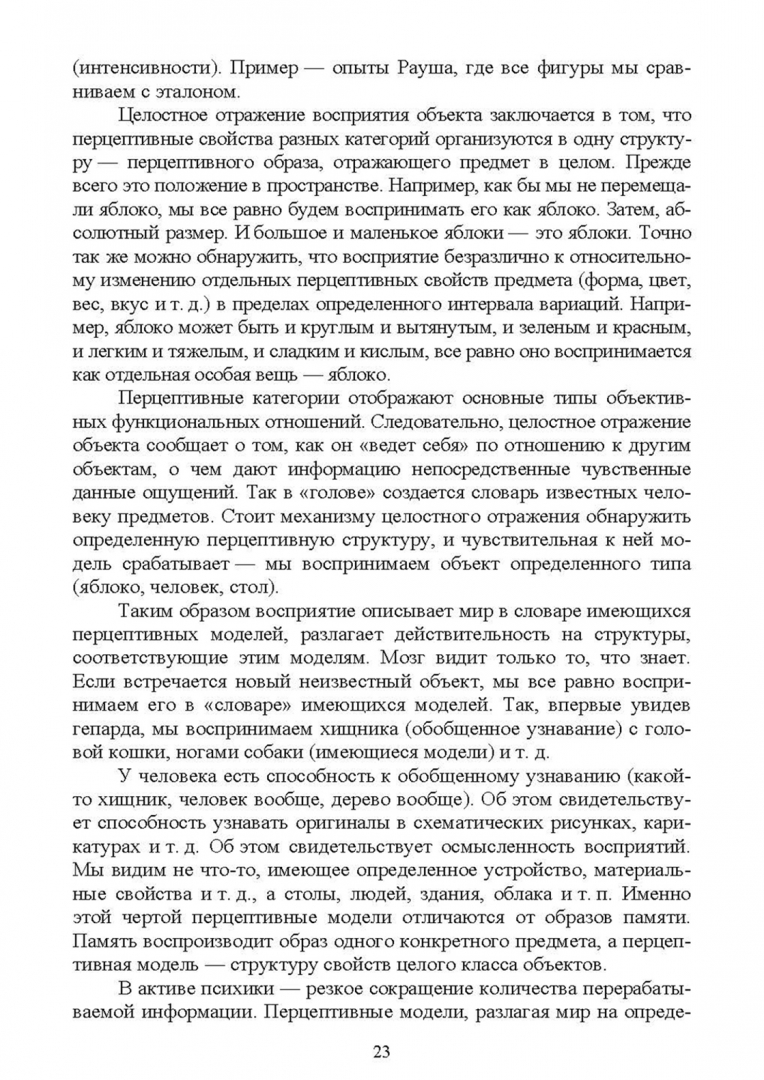 (интенсивности). Пример — опыты Рауша, где все фигуры мы сравниваем с эталоном.

Целостное отражение восприятия объекта заключается в том, что перцептивные свойства разных категорий организуются в одну структуру — перцептивного образа, отражающего предмет в целом. Прежде всего это положение в пространстве. Например, как бы мы не перемещали яблоко, мы все равно будем воспринимать его как яблоко. Затем, абсолютный размер. И большое и маленькое яблоки — это яблоки. Точно так же можно обнаружить, что восприятие безразлично к относительному изменению отдельных перцептивных свойств предмета (форма, цвет, вес, вкус и т. д.) в пределах определенного интервала вариаций. Например, яблоко может быть и круглым и вытянутым, и зеленым и красным, и легким и тяжелым, и сладким и кислым, все равно оно воспринимается как отдельная особая вещь — яблоко.

Перцептивные категории отображают основные типы объективных функциональных отношений. Следовательно, целостное отражение объекта сообщает о том, как он «ведет себя» по отношению к другим объектам, о чем дают информацию непосредственные чувственные данные ощущений. Так в «голове» создается словарь известных человеку предметов. Стоит механизму целостного отражения обнаружить определенную перцептивную структуру, и чувствительная к ней модель срабатывает — мы воспринимаем объект определенного типа (яблоко, человек, стол).

Таким образом восприятие описывает мир в словаре имеющихся перцептивных моделей, разлагает действительность на структуры, соответствующие этим моделям. Мозг видит только то, что знает. Если встречается новый неизвестный объект, мы все равно воспринимаем его в «словаре» имеющихся моделей. Так, впервые увидев гепарда, мы воспринимаем хищника (обобщенное узнавание) с головой кошки, ногами собаки (имеющиеся модели) и т. д.

У человека есть способность к обобщенному узнаванию (какой-то хищник, человек вообще, дерево вообще). Об этом свидетельствует способность узнавать оригиналы в схематических рисунках, карикатурах и т. д. Об этом свидетельствует осмысленность восприятий. Мы видим не что-то, имеющее определенное устройство, материальные свойства и т. д., а столы, людей, здания, облака и т. п. Именно этой чертой перцептивные модели отличаются от образов памяти. Память воспроизводит образ одного конкретного предмета, а перцептивная модель — структуру свойств целого класса объектов.

В активе психики — резкое сокращение количества перерабатываемой информации. Перцептивные модели, разлагая мир на опреде-

23